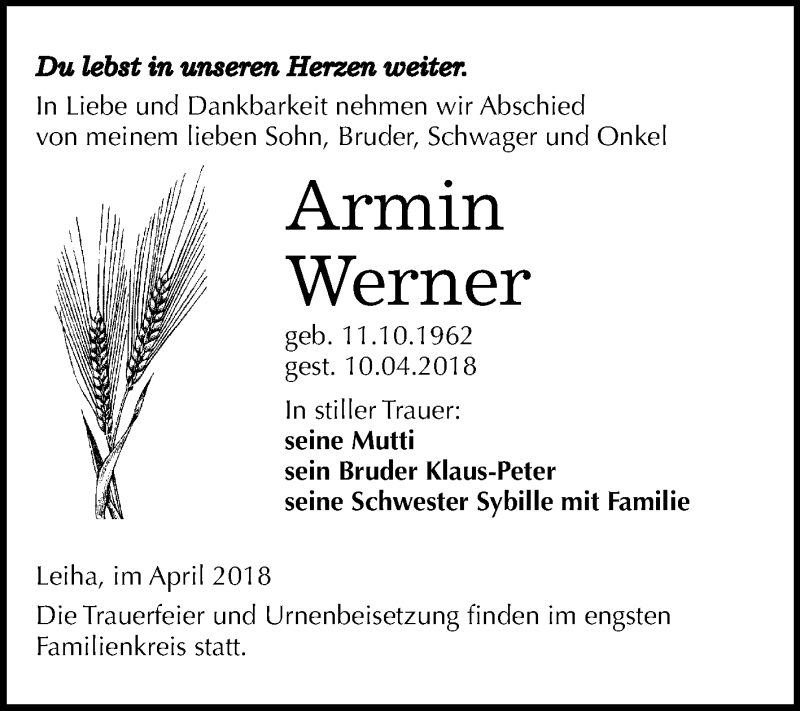 Du lebst in unseren Herzen weiter.
In Liebe und Dankbarkeit nehmen wir Abschied von meinem lieben Sohn, Bruder, Schwager und Onkel

Armin Werner

geb. 11.10.1962
gest. 10.04.2018

In stiller Trauer:
seine Mutti
sein Bruder Klaus-Peter
seine Schwester Sybille mit Familie

Leiha, im April 2018

Die Trauerfeier und Urnenbeisetzung finden im engsten Familienkreis statt.